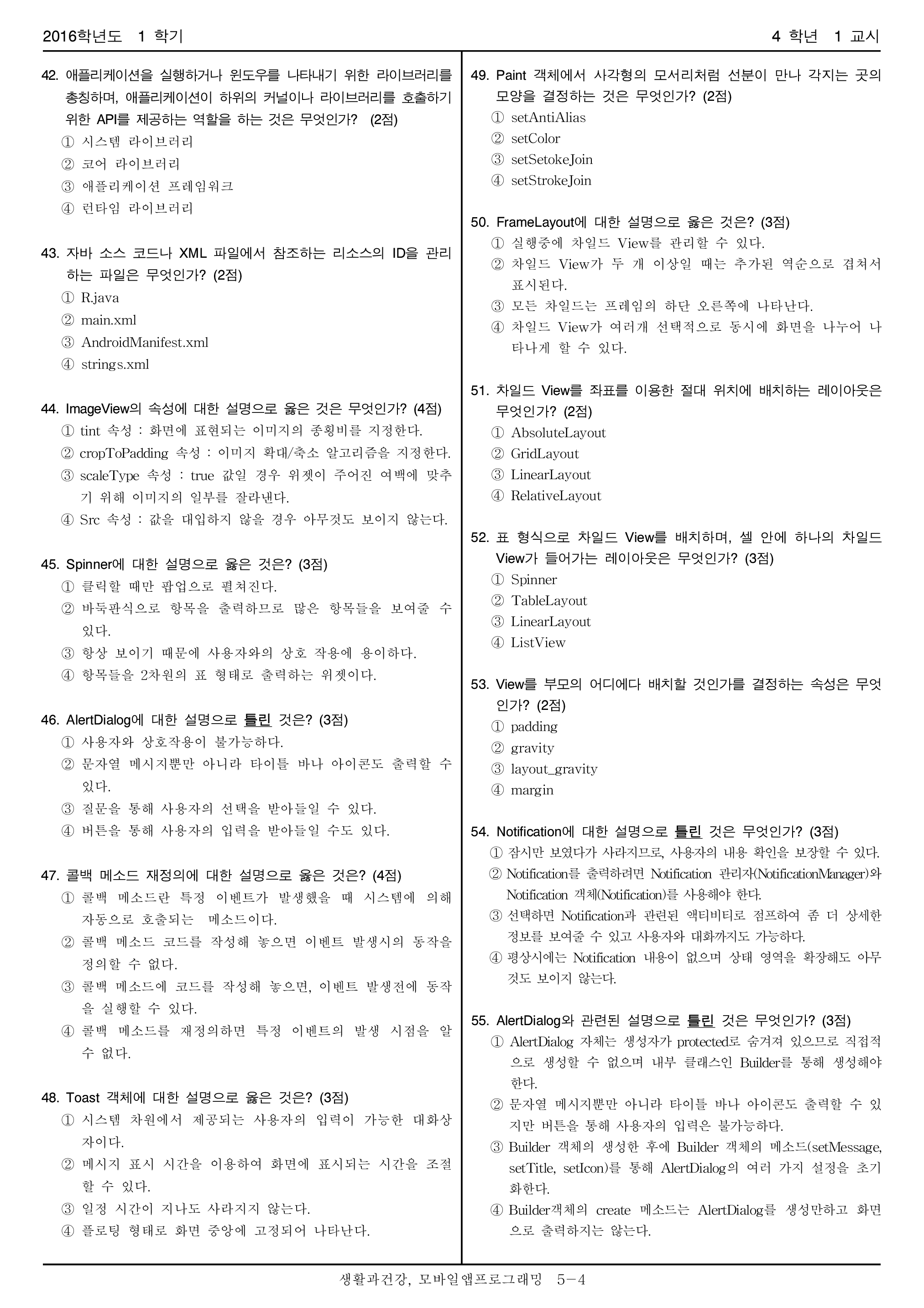 2016학년도 1 학기

4 학년 1 교시

42. 애플리케이션을 실행하거나 윈도우를 나타내기 위한 라이브러리를 총칭하며, 애플리케이션이 하위의 커널이나 라이브러리를 호출하기 위한 API를 제공하는 역할을 하는 것은 무엇인가? (2점)
① 시스템 라이브러리
② 코어 라이브러리
③ 애플리케이션 프레임워크
④ 런타임 라이브러리

43. 자바 소스 코드나 XML 파일에서 참조하는 리소스의 ID을 관리하는 파일은 무엇인가? (2점)
① R.java
② main.xml
③ AndroidManifest.xml
④ strings.xml

44. ImageView의 속성에 대한 설명으로 옳은 것은 무엇인가? (4점)
① tint 속성 : 화면에 표현되는 이미지의 종횡비를 지정한다.
② cropToPadding 속성 : 이미지 확대/축소 알고리즘을 지정한다.
③ scaleType 속성 : true 값일 경우 위젯이 주어진 여백에 맞추기 위해 이미지의 일부를 잘라낸다.
④ Src 속성 : 값을 대입하지 않을 경우 아무것도 보이지 않는다.

45. Spinner에 대한 설명으로 옳은 것은? (3점)
① 클릭할 때만 팝업으로 펼쳐진다.
② 바둑판식으로 항목을 출력하므로 많은 항목들을 보여줄 수 있다.
③ 항상 보이기 때문에 사용자와의 상호 작용에 용이하다.
④ 항목들을 2차원의 표 형태로 출력하는 위젯이다.

46. AlertDialog에 대한 설명으로 틀린 것은? (3점)
① 사용자와 상호작용이 불가능하다.
② 문자열 메시지뿐만 아니라 타이틀 바나 아이콘도 출력할 수 있다.
③ 질문을 통해 사용자의 선택을 받아들일 수 있다.
④ 버튼을 통해 사용자의 입력을 받아들일 수도 있다.

47. 콜백 메소드 재정의에 대한 설명으로 옳은 것은? (4점)
① 콜백 메소드란 특정 이벤트가 발생했을 때 시스템에 의해 자동으로 호출되는 메소드이다.
② 콜백 메소드 코드를 작성해 놓으면 이벤트 발생시의 동작을 정의할 수 없다.
③ 콜백 메소드에 코드를 작성해 놓으면, 이벤트 발생전에 동작을 실행할 수 있다.
④ 콜백 메소드를 재정의하면 특정 이벤트의 발생 시점을 알 수 없다.

48. Toast 객체에 대한 설명으로 옳은 것은? (3점)
① 시스템 차원에서 제공되는 사용자의 입력이 가능한 대화상자이다.
② 메시지 표시 시간을 이용하여 화면에 표시되는 시간을 조절할 수 있다.
③ 일정 시간이 지나도 사라지지 않는다.
④ 플로팅 형태로 화면 중앙에 고정되어 나타난다.

49. Paint 객체에서 사각형의 모서리처럼 선분이 만나 각지는 곳의 모양을 결정하는 것은 무엇인가? (2점)
① setAntiAlias
② setColor
③ setSetokeJoin
④ setStrokeJoin

50. FrameLayout에 대한 설명으로 옳은 것은? (3점)
① 실행중에 차일드 View를 관리할 수 있다.
② 차일드 View가 두 개 이상일 때는 추가된 역순으로 겹쳐서 표시된다.
③ 모든 차일드는 프레임의 하단 오른쪽에 나타난다.
④ 차일드 View가 여러개 선택적으로 동시에 화면을 나누어 나타나게 할 수 있다.

51. 차일드 View를 좌표를 이용한 절대 위치에 배치하는 레이아웃은 무엇인가? (2점)
① AbsoluteLayout
② GridLayout
③ LinearLayout
④ RelativeLayout

52. 표 형식으로 차일드 View를 배치하며, 셀 안에 하나의 차일드 View가 들어가는 레이아웃은 무엇인가? (3점)
① Spinner
② TableLayout
③ LinearLayout
④ ListView

53. View를 부모의 어디에다 배치할 것인가를 결정하는 속성은 무엇인가? (2점)
① padding
② gravity
③ layout_gravity
④ margin

54. Notification에 대한 설명으로 틀린 것은 무엇인가? (3점)
① 잠시만 보였다가 사라지므로, 사용자의 내용 확인을 보장할 수 있다.
② Notification를 출력하려면 Notification 관리자(NotificationManager)와 Notification 객체(Notification)를 사용해야 한다.
③ 선택하면 Notification과 관련된 액티비티로 점프하여 좀 더 상세한 정보를 보여줄 수 있고 사용자와 대화까지도 가능하다.
④ 평상시에는 Notification 내용이 없으며 상태 영역을 확장해도 아무것도 보이지 않는다.

55. AlertDialog와 관련된 설명으로 틀린 것은 무엇인가? (3점)
① AlertDialog 자체는 생성자가 protected로 숨겨져 있으므로 직접적으로 생성할 수 없으며 내부 클래스인 Builder를 통해 생성해야 한다.
② 문자열 메시지뿐만 아니라 타이틀 바나 아이콘도 출력할 수 있지만 버튼을 통해 사용자의 입력은 불가능하다.
③ Builder 객체의 생성한 후에 Builder 객체의 메소드(setMessage, setTitle, setIcon)를 통해 AlertDialog의 여러 가지 설정을 초기화한다.
④ Builder객체의 create 메소드는 AlertDialog를 생성만하고 화면으로 출력하지는 않는다.

생활과건강, 모바일앱프로그래밍 5-4